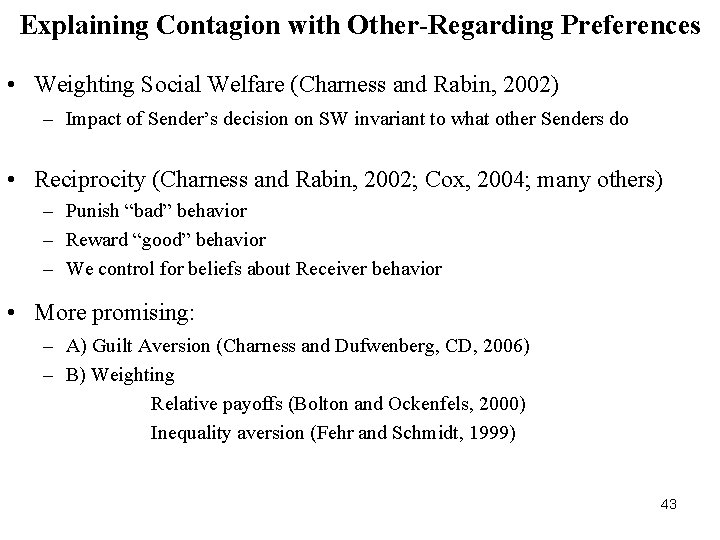 Explaining Contagion with Other-Regarding Preferences

• Weighting Social Welfare (Charness and Rabin, 2002)
– Impact of Sender's decision on SW invariant to what other Senders do

• Reciprocity (Charness and Rabin, 2002; Cox, 2004; many others)
– Punish "bad" behavior
– Reward "good" behavior
– We control for beliefs about Receiver behavior

• More promising:
– A) Guilt Aversion (Charness and Dufwenberg, CD, 2006)
– B) Weighting
Relative payoffs (Bolton and Ockenfels, 2000)
Inequality aversion (Fehr and Schmidt, 1999)

43